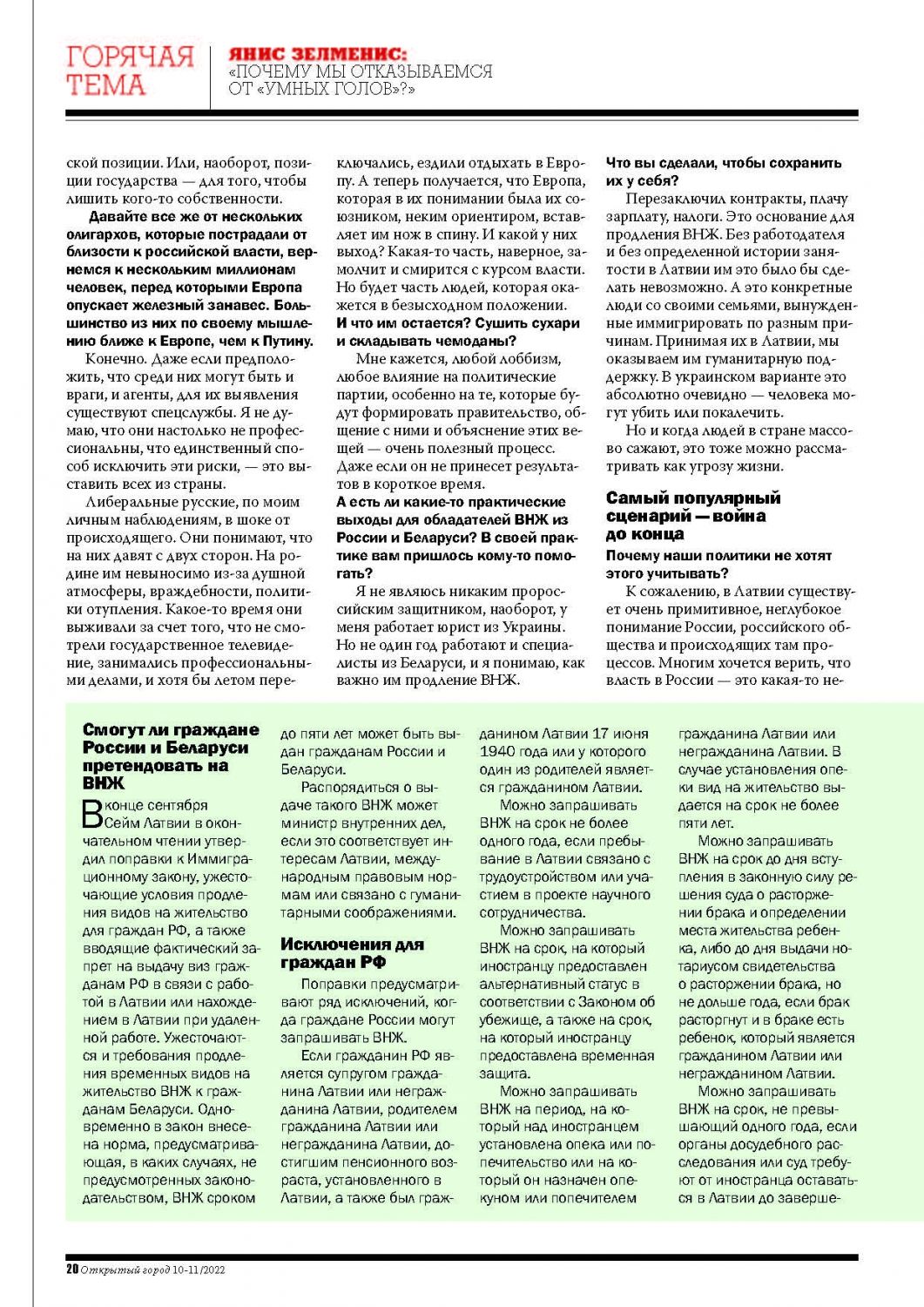 ГОРЯЧАЯ ТЕМА

ЯНИС ЗЕЛМЕНИС: «ПОЧЕМУ МЫ ОТКАЗЫВАЕМСЯ ОТ «УМНЫХ ГОЛОВ»?»

ской позиции. Или, наоборот, позиции государства — для того, чтобы лишить кого-то собственности.

Давайте все же от нескольких олигархов, которые пострадали от близости к российской власти, вернемся к нескольким миллионам человек, перед которыми Европа опускает железный занавес. Большинство из них по своему мышлению ближе к Европе, чем к Путину.

Конечно. Даже если предположить, что среди них могут быть и враги, и агенты, для их выявления существуют спецслужбы. Я не думаю, что они настолько не профессиональны, что единственный способ исключить эти риски, — это выставить всех из страны.

Либеральные русские, по моим личным наблюдениям, в шоке от происходящего. Они понимают, что на них давят с двух сторон. На родине им невыносимо из-за душной атмосферы, враждебности, политики отупления. Какое-то время они выживали за счет того, что не смотрели государственное телевидение, занимались профессиональными делами, и хотя бы летом переключались, ездили отдыхать в Европу. А теперь получается, что Европа, которая в их понимании была их союзником, неким ориентиром, вставляет им нож в спину. И какой у них выход? Какая-то часть, наверное, замолчит и смирится с курсом власти. Но будет часть людей, которая окажется в безысходном положении.

И что им остается? Сушить сухари и складывать чемоданы?

Мне кажется, любой лоббизм, любое влияние на политические партии, особенно на те, которые будут формировать правительство, общение с ними и объяснение этих вещей — очень полезный процесс. Даже если он не принесет результатов в короткое время.

А есть ли какие-то практические выходы для обладателей ВНЖ из России и Беларуси? В своей практике вам пришлось кому-то помогать?

Я не являюсь никаким пророссийским защитником, наоборот, у меня работает юрист из Украины. Но не один год работают и специалисты из Беларуси, и я понимаю, как важно им продление ВНЖ.

Что вы сделали, чтобы сохранить их у себя?

Перезаключил контракты, плачу зарплату, налоги. Это основание для продления ВНЖ. Без работодателя и без определенной истории занятости в Латвии им это было бы сделать невозможно. А это конкретные люди со своими семьями, вынужденные иммигрировать по разным причинам. Принимая их в Латвии, мы оказываем им гуманитарную поддержку. В украинском варианте это абсолютно очевидно — человека могут убить или покалечить.

Но и когда людей в стране массово сажают, это тоже можно рассматривать как угрозу жизни.

Самый популярный сценарий — война до конца

Почему наши политики не хотят этого учитывать?

К сожалению, в Латвии существует очень примитивное, неглубокое понимание России, российского общества и происходящих там процессов. Многим хочется верить, что власть в России — это какая-то не-

Смогут ли граждане России и Беларуси претендовать на ВНЖ

В конце сентября Сейм Латвии в окончательном чтении утвердил поправки к Иммиграционному закону, ужесточающие условия продления видов на жительство для граждан РФ, а также вводящие фактический запрет на выдачу виз гражданам РФ в связи с работой в Латвии или нахождением в Латвии при удаленной работе. Ужесточаются и требования продления временных видов на жительство ВНЖ к гражданам Беларуси. Одновременно в закон внесена норма, предусматривающая, в каких случаях, не предусмотренных законодательством, ВНЖ сроком до пяти лет может быть выдан гражданам России и Беларуси.

Распорядиться о выдаче такого ВНЖ может министр внутренних дел, если это соответствует интересам Латвии, международным правовым нормам или связано с гуманитарными соображениями.

Исключения для граждан РФ

Поправки предусматривают ряд исключений, когда граждане России могут запрашивать ВНЖ.

Если гражданин РФ является супругом гражданина Латвии или негражданина Латвии, родителем гражданина Латвии или негражданина Латвии, достигшим пенсионного возраста, установленного в Латвии, а также был гражданином Латвии 17 июня 1940 года или у которого один из родителей является гражданином Латвии.

Можно запрашивать ВНЖ на срок не более одного года, если пребывание в Латвии связано с трудоустройством или участием в проекте научного сотрудничества.

Можно запрашивать ВНЖ на срок, на который иностранцу предоставлен альтернативный статус в соответствии с Законом об убежище, а также на срок, на который иностранцу предоставлена временная защита.

Можно запрашивать ВНЖ на период, на который над иностранцем установлена опека или попечительство или на который он назначен опекуном или попечителем гражданина Латвии или негражданина Латвии. В случае установления опеки вид на жительство выдается на срок не более пяти лет.

Можно запрашивать ВНЖ на срок до дня вступления в законную силу решения суда о расторжении брака и определении места жительства ребенка, либо до дня выдачи нотариусом свидетельства о расторжении брака, но не дольше года, если брак расторгнут и в браке есть ребенок, который является гражданином Латвии или негражданином Латвии.

Можно запрашивать ВНЖ на срок, не превышающий одного года, если органы досудебного расследования или суд требуют от иностранца оставаться в Латвии до заверше-

20 Открытый город 10-11/2022